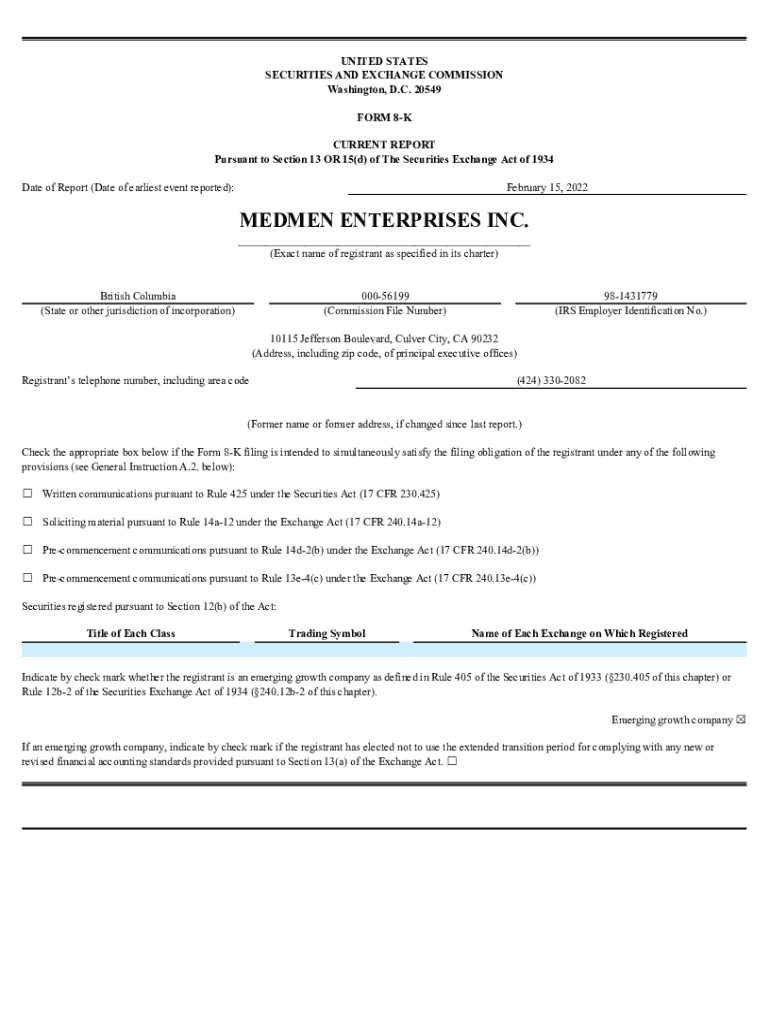 UNITED STATES
SECURITIES AND EXCHANGE COMMISSION
Washington, D.C. 20549

FORM 8-K

CURRENT REPORT
Pursuant to Section 13 OR 15(d) of The Securities Exchange Act of 1934

Date of Report (Date of earliest event reported): February 15, 2022

MEDMEN ENTERPRISES INC.
(Exact name of registrant as specified in its charter)

British Columbia
(State or other jurisdiction of incorporation)

000-56199
(Commission File Number)

98-1431779
(IRS Employer Identification No.)

10115 Jefferson Boulevard, Culver City, CA 90232
(Address, including zip code, of principal executive offices)

Registrant's telephone number, including area code (424) 330-2082

(Former name or former address, if changed since last report.)

Check the appropriate box below if the Form 8-K filing is intended to simultaneously satisfy the filing obligation of the registrant under any of the following provisions (see General Instruction A.2. below):

☐ Written communications pursuant to Rule 425 under the Securities Act (17 CFR 230.425)

☐ Soliciting material pursuant to Rule 14a-12 under the Exchange Act (17 CFR 240.14a-12)

☐ Pre-commencement communications pursuant to Rule 14d-2(b) under the Exchange Act (17 CFR 240.14d-2(b))

☐ Pre-commencement communications pursuant to Rule 13e-4(c) under the Exchange Act (17 CFR 240.13e-4(c))

Securities registered pursuant to Section 12(b) of the Act:

| Title of Each Class | Trading Symbol | Name of Each Exchange on Which Registered |
|---|---|---|
| | | |

Indicate by check mark whether the registrant is an emerging growth company as defined in Rule 405 of the Securities Act of 1933 (§230.405 of this chapter) or Rule 12b-2 of the Securities Exchange Act of 1934 (§240.12b-2 of this chapter).

Emerging growth company ☒

If an emerging growth company, indicate by check mark if the registrant has elected not to use the extended transition period for complying with any new or revised financial accounting standards provided pursuant to Section 13(a) of the Exchange Act. ☐